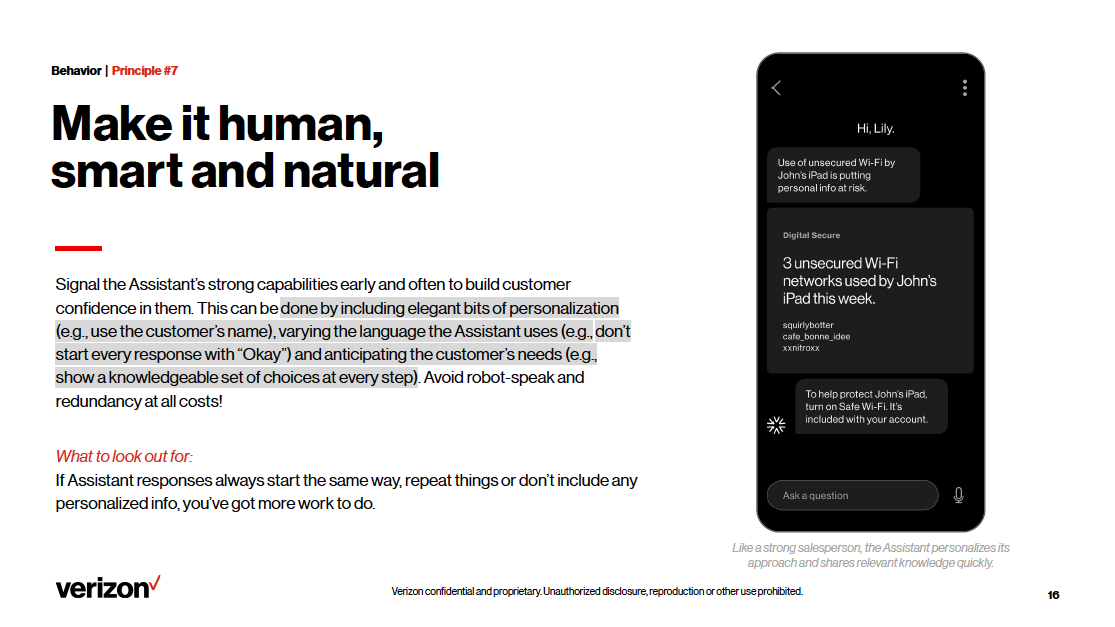 Behavior | Principle #7

Make it human, smart and natural

Signal the Assistant's strong capabilities early and often to build customer confidence in them. This can be done by including elegant bits of personalization (e.g., use the customer's name), varying the language the Assistant uses (e.g., don't start every response with "Okay") and anticipating the customer's needs (e.g., show a knowledgeable set of choices at every step). Avoid robot-speak and redundancy at all costs!

What to look out for:
If Assistant responses always start the same way, repeat things or don't include any personalized info, you've got more work to do.

Hi, Lily.

Use of unsecured Wi-Fi by John's iPad is putting personal info at risk.

Digital Secure

3 unsecured Wi-Fi networks used by John's iPad this week.

squirlybotter
cafe_bonne_idee
xxnitroxx

To help protect John's iPad, turn on Safe Wi-Fi. It's included with your account.

Ask a question

Like a strong salesperson, the Assistant personalizes its approach and shares relevant knowledge quickly.

verizon

Verizon confidential and proprietary. Unauthorized disclosure, reproduction or other use prohibited.

16